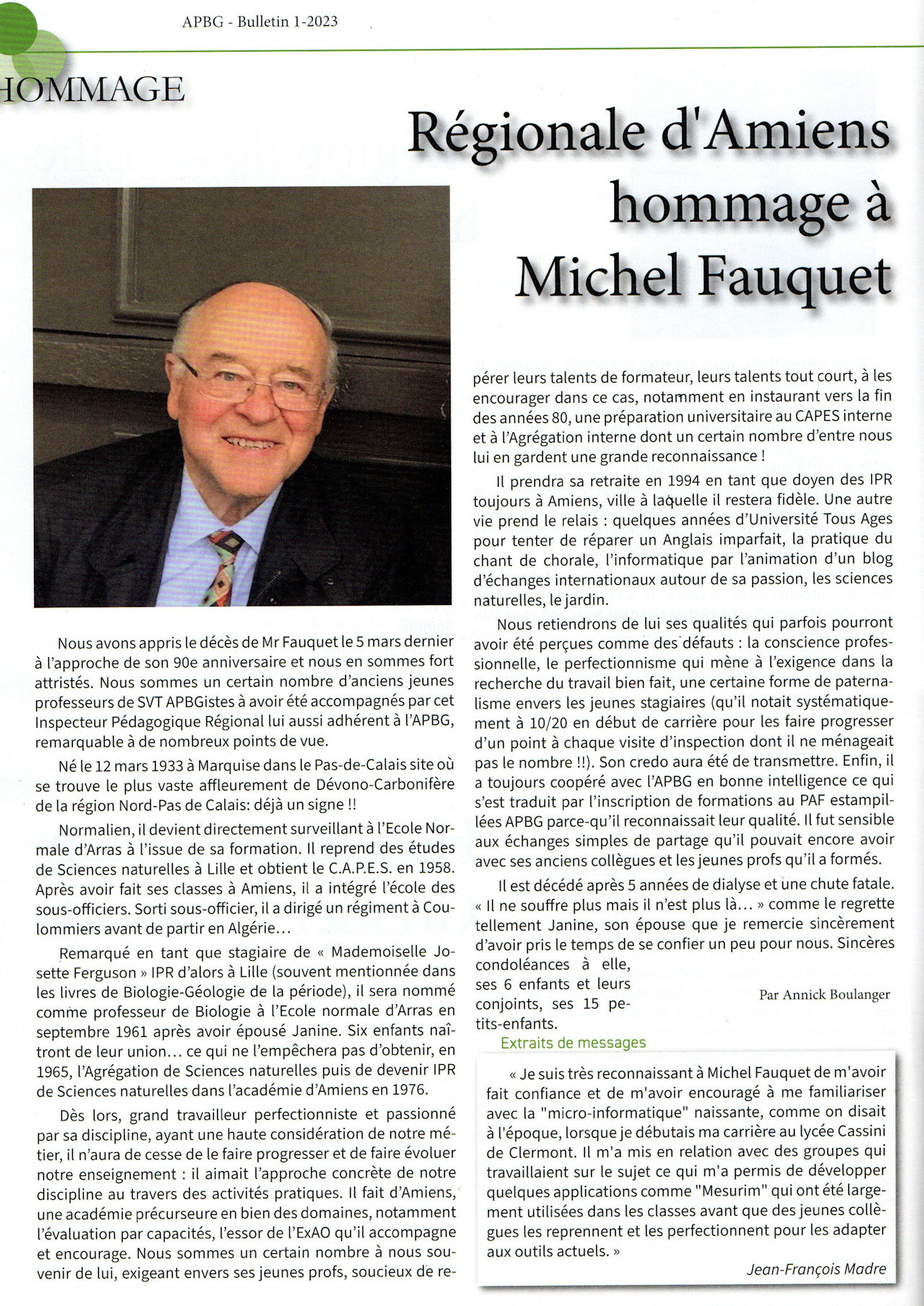 APBG - Bulletin 1-2023

HOMMAGE

Régionale d'Amiens hommage à Michel Fauquet

Nous avons appris le décès de Mr Fauquet le 5 mars dernier à l'approche de son 90e anniversaire et nous en sommes fort attristés. Nous sommes un certain nombre d'anciens jeunes professeurs de SVT APBGistes à avoir été accompagnés par cet Inspecteur Pédagogique Régional lui aussi adhérent à l'APBG, remarquable à de nombreux points de vue.

Né le 12 mars 1933 à Marquise dans le Pas-de-Calais site où se trouve le plus vaste affleurement de Dévono-Carbonifère de la région Nord-Pas de Calais: déjà un signe !!

Normalien, il devient directement surveillant à l'Ecole Normale d'Arras à l'issue de sa formation. Il reprend des études de Sciences naturelles à Lille et obtient le C.A.P.E.S. en 1958. Après avoir fait ses classes à Amiens, il a intégré l'école des sous-officiers. Sorti sous-officier, il a dirigé un régiment à Coulommiers avant de partir en Algérie…

Remarqué en tant que stagiaire de « Mademoiselle Josette Ferguson » IPR d'alors à Lille (souvent mentionnée dans les livres de Biologie-Géologie de la période), il sera nommé comme professeur de Biologie à l'Ecole normale d'Arras en septembre 1961 après avoir épousé Janine. Six enfants naîtront de leur union… ce qui ne l'empêchera pas d'obtenir, en 1965, l'Agrégation de Sciences naturelles puis de devenir IPR de Sciences naturelles dans l'académie d'Amiens en 1976.

Dès lors, grand travailleur perfectionniste et passionné par sa discipline, ayant une haute considération de notre métier, il n'aura de cesse de le faire progresser et de faire évoluer notre enseignement : il aimait l'approche concrète de notre discipline au travers des activités pratiques. Il fait d'Amiens, une académie précurseure en bien des domaines, notamment l'évaluation par capacités, l'essor de l'ExAO qu'il accompagne et encourage. Nous sommes un certain nombre à nous souvenir de lui, exigeant envers ses jeunes profs, soucieux de repérer leurs talents de formateur, leurs talents tout court, à les encourager dans ce cas, notamment en instaurant vers la fin des années 80, une préparation universitaire au CAPES interne et à l'Agrégation interne dont un certain nombre d'entre nous lui en gardent une grande reconnaissance !

Il prendra sa retraite en 1994 en tant que doyen des IPR toujours à Amiens, ville à laquelle il restera fidèle. Une autre vie prend le relais : quelques années d'Université Tous Ages pour tenter de réparer un Anglais imparfait, la pratique du chant de chorale, l'informatique par l'animation d'un blog d'échanges internationaux autour de sa passion, les sciences naturelles, le jardin.

Nous retiendrons de lui ses qualités qui parfois pourront avoir été perçues comme des défauts : la conscience professionnelle, le perfectionnisme qui mène à l'exigence dans la recherche du travail bien fait, une certaine forme de paternalisme envers les jeunes stagiaires (qu'il notait systématiquement à 10/20 en début de carrière pour les faire progresser d'un point à chaque visite d'inspection dont il ne ménageait pas le nombre !!). Son credo aura été de transmettre. Enfin, il a toujours coopéré avec l'APBG en bonne intelligence ce qui s'est traduit par l'inscription de formations au PAF estampillées APBG parce-qu'il reconnaissait leur qualité. Il fut sensible aux échanges simples de partage qu'il pouvait encore avoir avec ses anciens collègues et les jeunes profs qu'il a formés.

Il est décédé après 5 années de dialyse et une chute fatale. « Il ne souffre plus mais il n'est plus là… » comme le regrette tellement Janine, son épouse que je remercie sincèrement d'avoir pris le temps de se confier un peu pour nous. Sincères condoléances à elle, ses 6 enfants et leurs conjoints, ses 15 petits-enfants.

Par Annick Boulanger

Extraits de messages

« Je suis très reconnaissant à Michel Fauquet de m'avoir fait confiance et de m'avoir encouragé à me familiariser avec la "micro-informatique" naissante, comme on disait à l'époque, lorsque je débutais ma carrière au lycée Cassini de Clermont. Il m'a mis en relation avec des groupes qui travaillaient sur le sujet ce qui m'a permis de développer quelques applications comme "Mesurim" qui ont été largement utilisées dans les classes avant que des jeunes collègues les reprennent et les perfectionnent pour les adapter aux outils actuels. »

Jean-François Madre